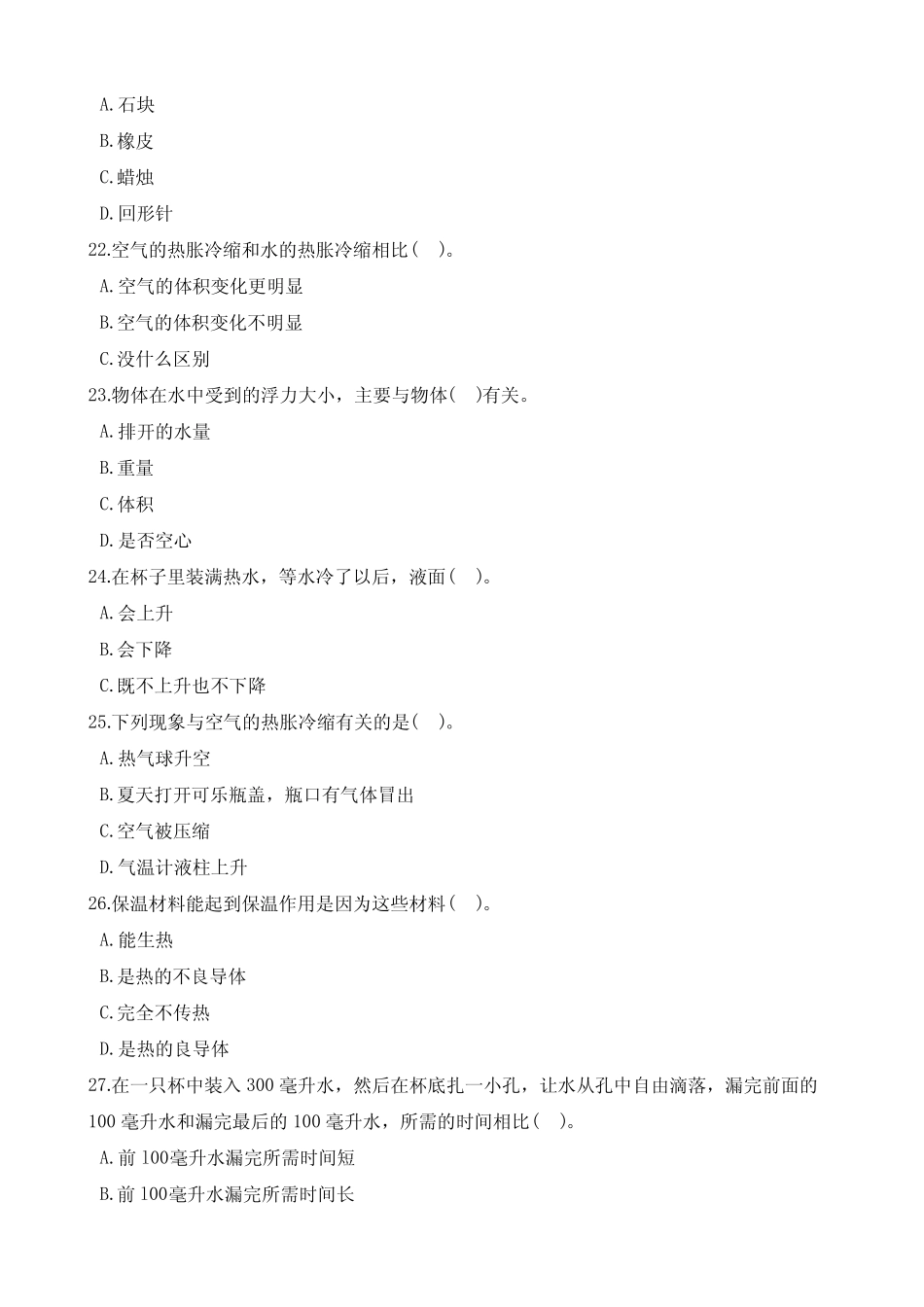 A.石块

B.橡皮

C.蜡烛

D.回形针

22.空气的热胀冷缩和水的热胀冷缩相比( )。

A.空气的体积变化更明显

B.空气的体积变化不明显

C.没什么区别

23.物体在水中受到的浮力大小，主要与物体( )有关。

A.排开的水量

B.重量

C.体积

D.是否空心

24.在杯子里装满热水，等水冷了以后，液面( )。

A.会上升

B.会下降

C.既不上升也不下降

25.下列现象与空气的热胀冷缩有关的是( )。

A.热气球升空

B.夏天打开可乐瓶盖，瓶口有气体冒出

C.空气被压缩

D.气温计液柱上升

26.保温材料能起到保温作用是因为这些材料( )。

A.能生热

B.是热的不良导体

C.完全不传热

D.是热的良导体

27.在一只杯中装入 300 毫升水，然后在杯底扎一小孔，让水从孔中自由滴落，漏完前面的 100 毫升水和漏完最后的 100 毫升水，所需的时间相比( )。

A.前 100毫升水漏完所需时间短

B.前 100毫升水漏完所需时间长